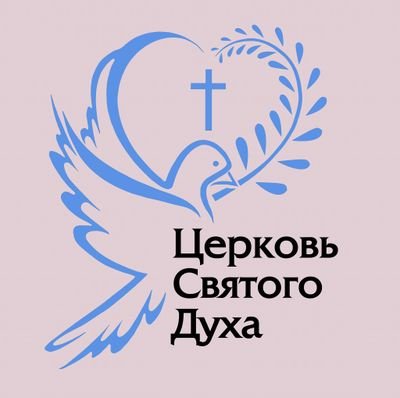 Церковь
Святого
Духа